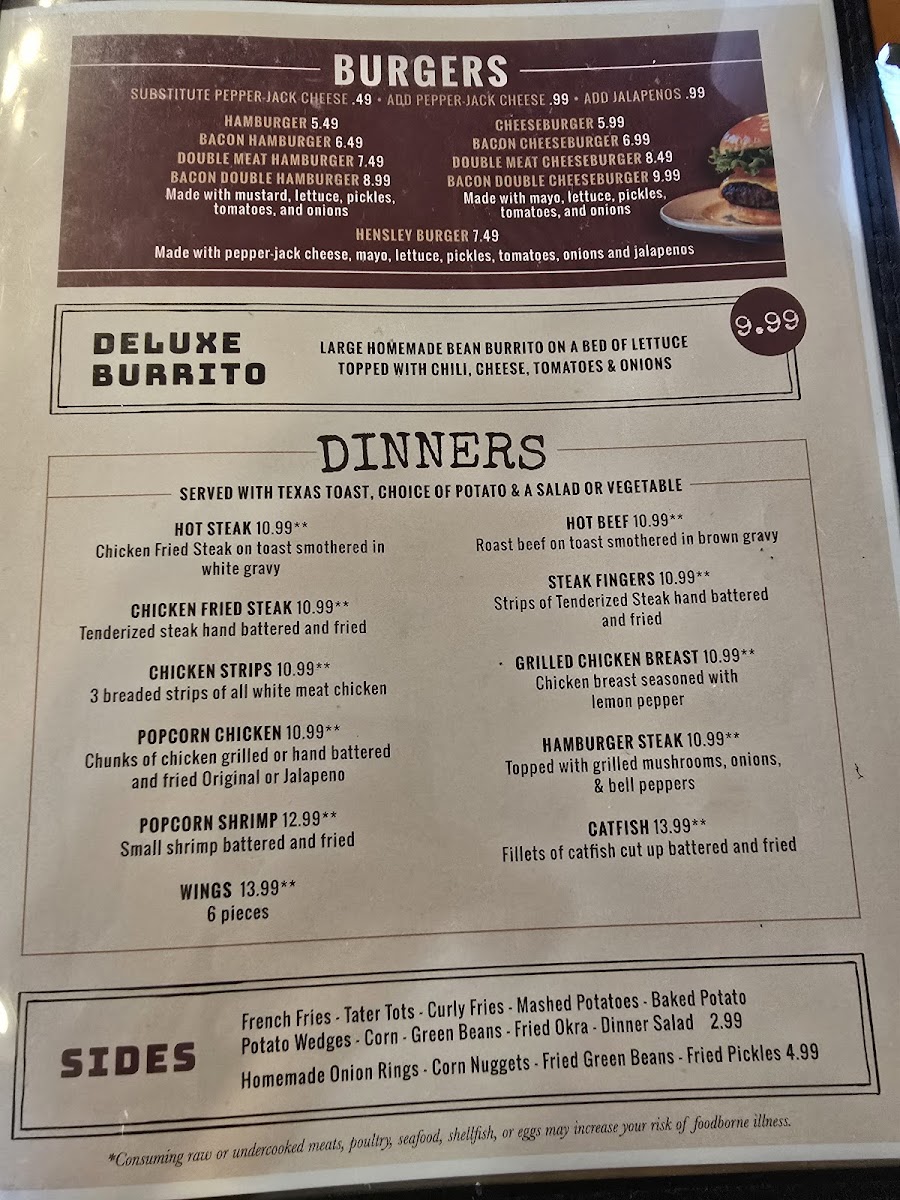 BURGERS

SUBSTITUTE PEPPER-JACK CHEESE .49 • ADD PEPPER-JACK CHEESE .99 • ADD JALAPENOS .99

HAMBURGER 5.49
BACON HAMBURGER 6.49
DOUBLE MEAT HAMBURGER 7.49
BACON DOUBLE HAMBURGER 8.99
Made with mustard, lettuce, pickles, tomatoes, and onions

CHEESEBURGER 5.99
BACON CHEESEBURGER 6.99
DOUBLE MEAT CHEESEBURGER 8.49
BACON DOUBLE CHEESEBURGER 9.99
Made with mayo, lettuce, pickles, tomatoes, and onions

HENSLEY BURGER 7.49
Made with pepper-jack cheese, mayo, lettuce, pickles, tomatoes, onions and jalapenos

DELUXE BURRITO

LARGE HOMEMADE BEAN BURRITO ON A BED OF LETTUCE TOPPED WITH CHILI, CHEESE, TOMATOES & ONIONS

9.99

DINNERS

SERVED WITH TEXAS TOAST, CHOICE OF POTATO & A SALAD OR VEGETABLE

HOT STEAK 10.99**
Chicken Fried Steak on toast smothered in white gravy

CHICKEN FRIED STEAK 10.99**
Tenderized steak hand battered and fried

CHICKEN STRIPS 10.99**
3 breaded strips of all white meat chicken

POPCORN CHICKEN 10.99**
Chunks of chicken grilled or hand battered and fried Original or Jalapeno

POPCORN SHRIMP 12.99**
Small shrimp battered and fried

WINGS 13.99**
6 pieces

HOT BEEF 10.99**
Roast beef on toast smothered in brown gravy

STEAK FINGERS 10.99**
Strips of Tenderized Steak hand battered and fried

GRILLED CHICKEN BREAST 10.99**
Chicken breast seasoned with lemon pepper

HAMBURGER STEAK 10.99**
Topped with grilled mushrooms, onions, & bell peppers

CATFISH 13.99**
Fillets of catfish cut up battered and fried

SIDES

French Fries - Tater Tots - Curly Fries - Mashed Potatoes - Baked Potato
Potato Wedges - Corn - Green Beans - Fried Okra - Dinner Salad 2.99
Homemade Onion Rings - Corn Nuggets - Fried Green Beans - Fried Pickles 4.99

*Consuming raw or undercooked meats, poultry, seafood, shellfish, or eggs may increase your risk of foodborne illness.